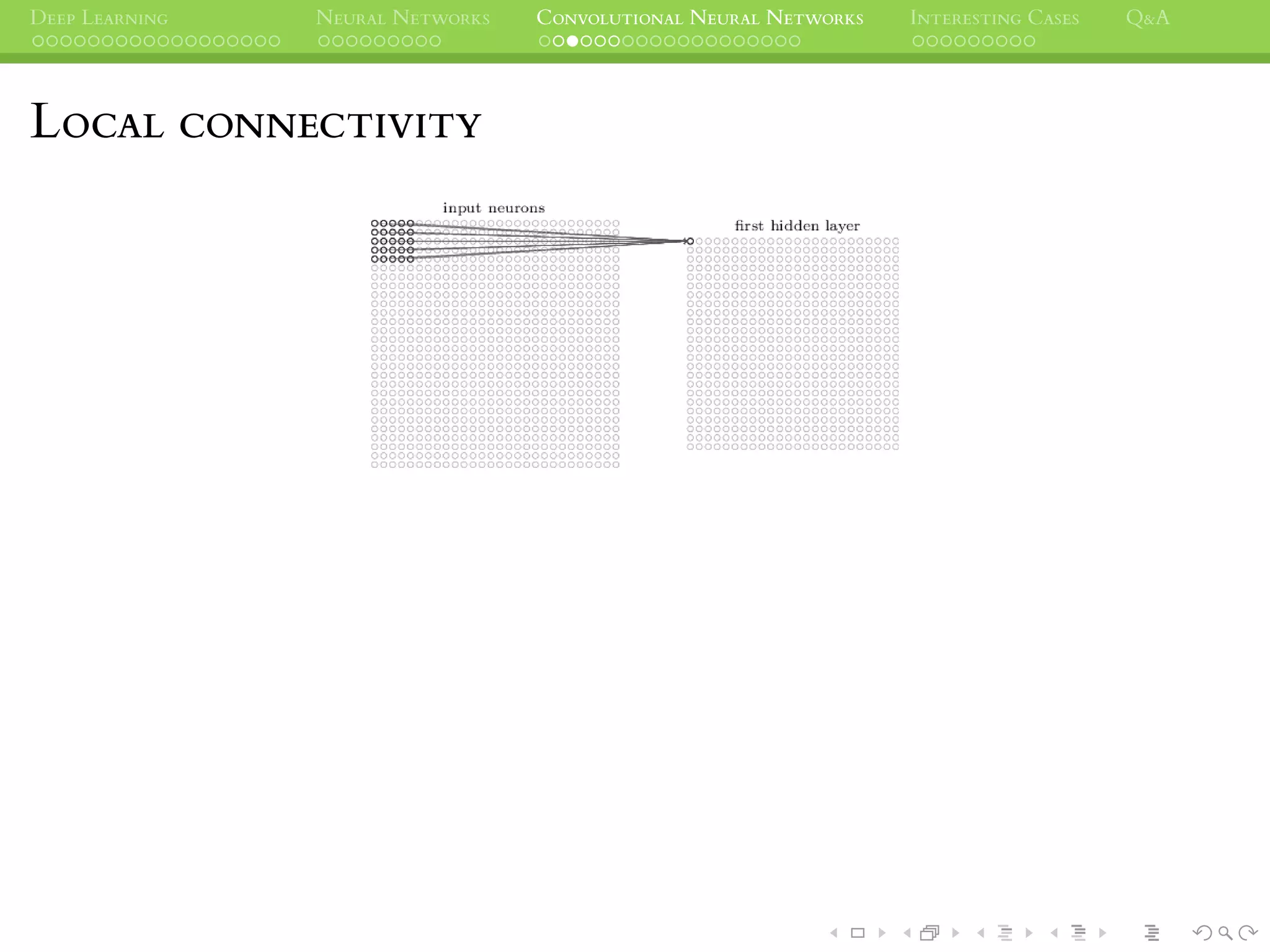 Deep Learning Neural Networks Convolutional Neural Networks Interesting Cases Q&A

Local connectivity

input neurons

first hidden layer